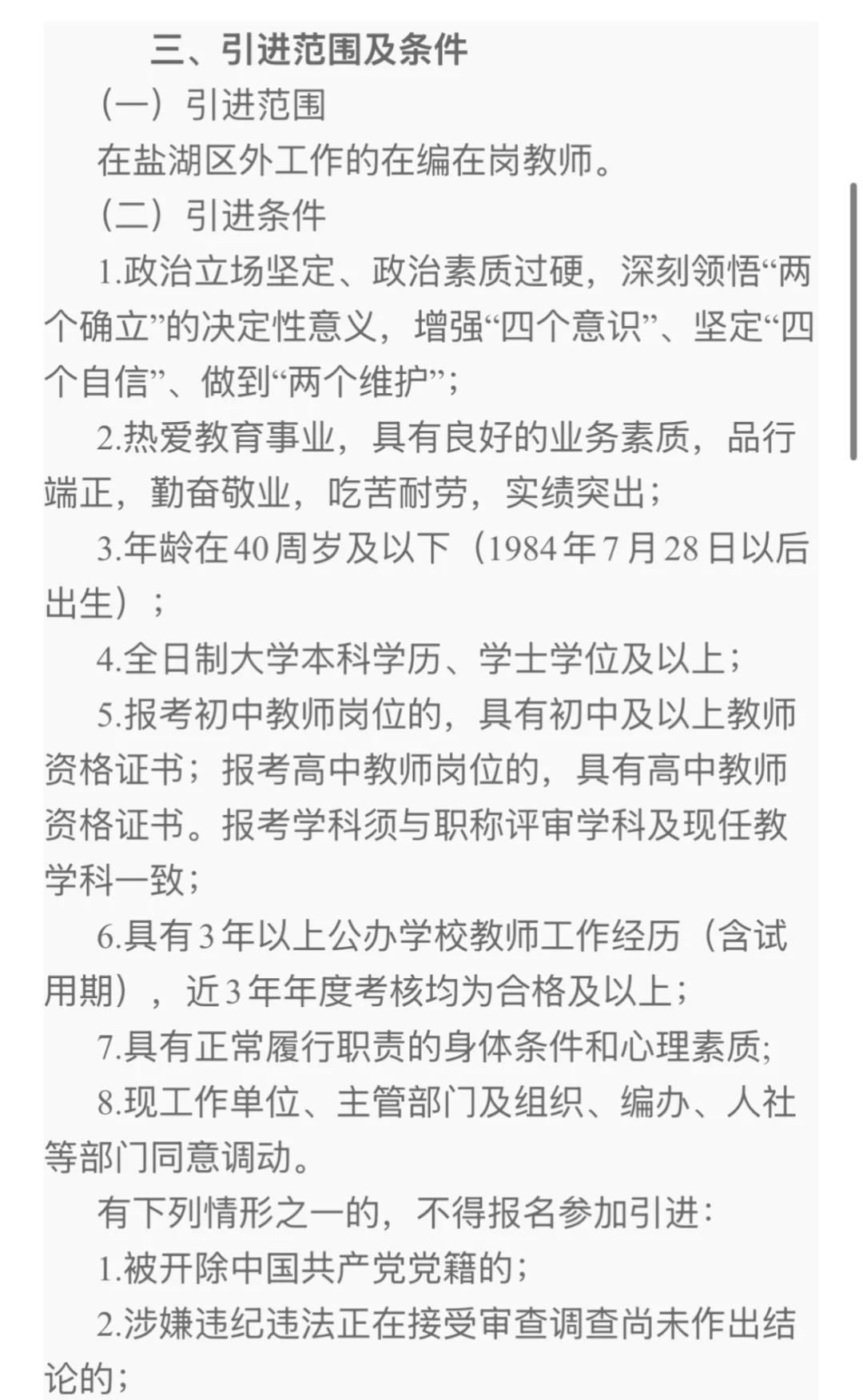 三、引进范围及条件

（一）引进范围

在盐湖区外工作的在编在岗教师。

（二）引进条件

1.政治立场坚定、政治素质过硬，深刻领悟“两个确立”的决定性意义，增强“四个意识”、坚定“四个自信”、做到“两个维护”；

2.热爱教育事业，具有良好的业务素质，品行端正，勤奋敬业，吃苦耐劳，实绩突出；

3.年龄在40周岁及以下（1984年7月28日以后出生）；

4.全日制大学本科学历、学士学位及以上；

5.报考初中教师岗位的，具有初中及以上教师资格证书；报考高中教师岗位的，具有高中教师资格证书。报考学科须与职称评审学科及现任教学科一致；

6.具有3年以上公办学校教师工作经历（含试用期），近3年年度考核均为合格及以上；

7.具有正常履行职责的身体条件和心理素质;

8.现工作单位、主管部门及组织、编办、人社等部门同意调动。

有下列情形之一的，不得报名参加引进：

1.被开除中国共产党党籍的；

2.涉嫌违纪违法正在接受审查调查尚未作出结论的；